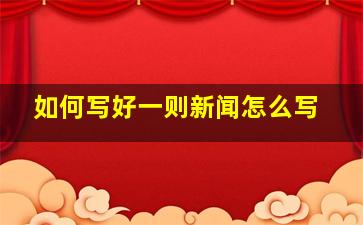 如何写好一则新闻怎么写